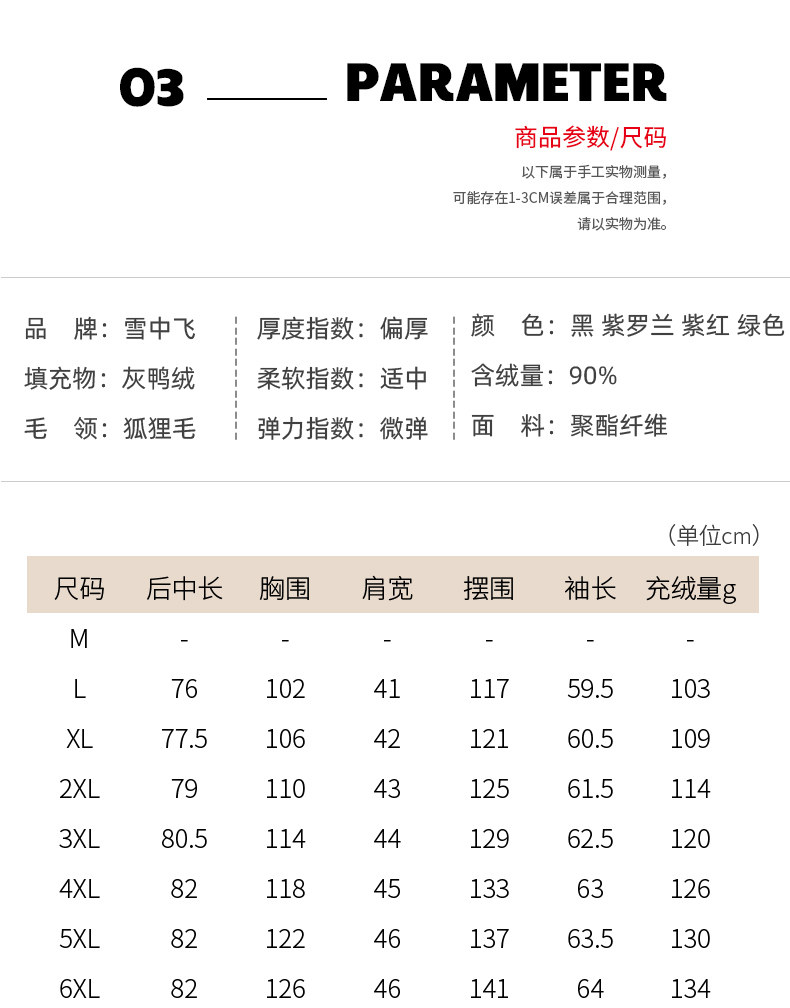 03 PARAMETER

商品参数/尺码

以下属于手工实物测量，
可能存在1-3CM误差属于合理范围，
请以实物为准。

品　牌：雪中飞
填充物：灰鸭绒
毛　领：狐狸毛

厚度指数：偏厚
柔软指数：适中
弹力指数：微弹

颜　色：黑 紫罗兰 紫红 绿色
含绒量：90%
面　料：聚酯纤维

（单位cm）

| 尺码 | 后中长 | 胸围 | 肩宽 | 摆围 | 袖长 | 充绒量g |
|---|---|---|---|---|---|---|
| M | - | - | - | - | - | - |
| L | 76 | 102 | 41 | 117 | 59.5 | 103 |
| XL | 77.5 | 106 | 42 | 121 | 60.5 | 109 |
| 2XL | 79 | 110 | 43 | 125 | 61.5 | 114 |
| 3XL | 80.5 | 114 | 44 | 129 | 62.5 | 120 |
| 4XL | 82 | 118 | 45 | 133 | 63 | 126 |
| 5XL | 82 | 122 | 46 | 137 | 63.5 | 130 |
| 6XL | 82 | 126 | 46 | 141 | 64 | 134 |